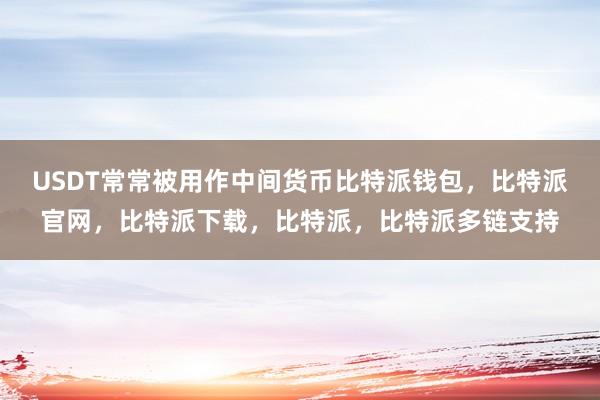 USDT常常被用作中间货币比特派钱包，比特派官网，比特派下载，比特派，比特派多链支持